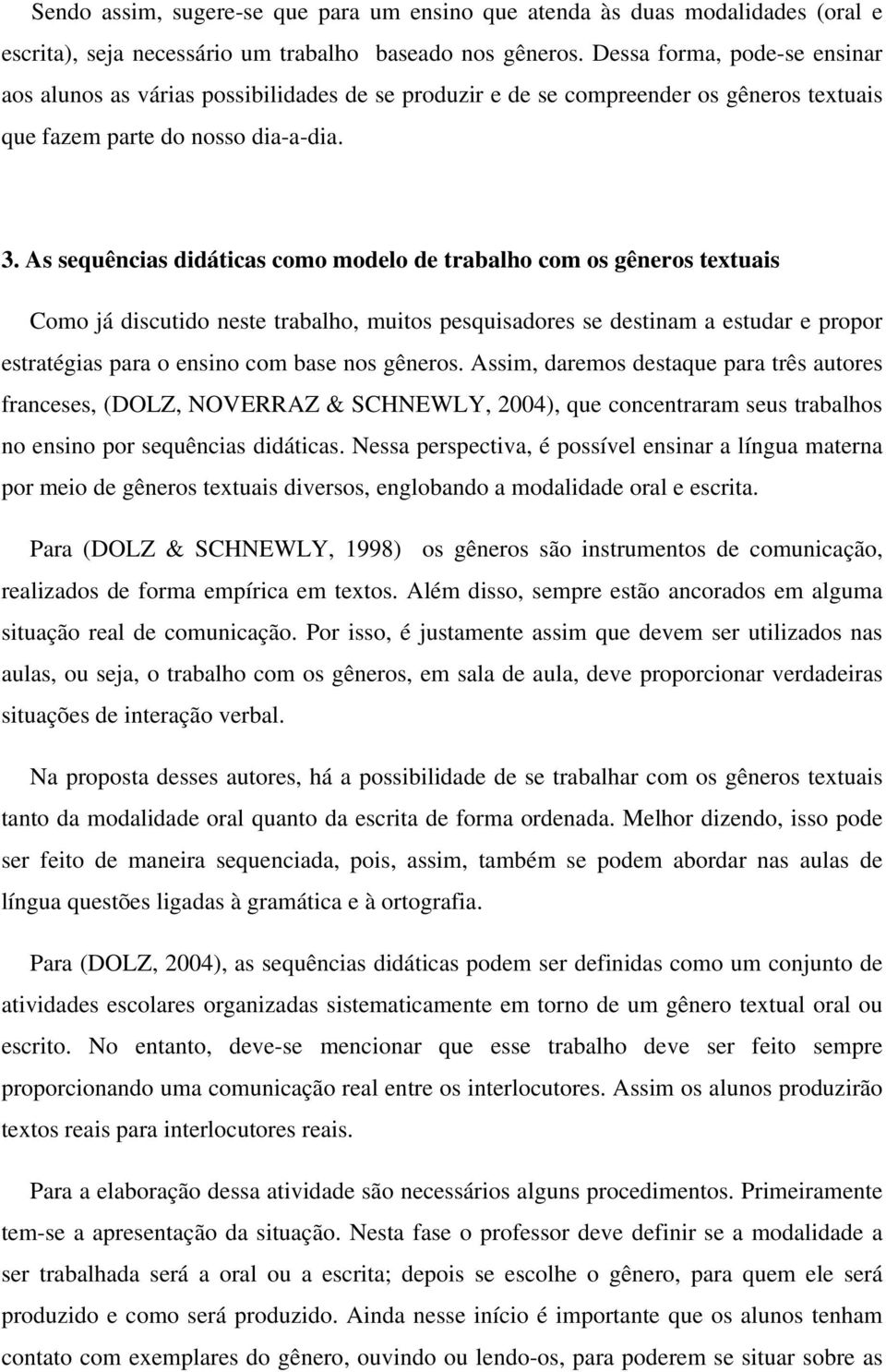 Sendo assim, sugere-se que para um ensino que atenda às duas modalidades (oral e escrita), seja necessário um trabalho baseado nos gêneros. Dessa forma, pode-se ensinar aos alunos as várias possibilidades de se produzir e de se compreender os gêneros textuais que fazem parte do nosso dia-a-dia.

3. As sequências didáticas como modelo de trabalho com os gêneros textuais

Como já discutido neste trabalho, muitos pesquisadores se destinam a estudar e propor estratégias para o ensino com base nos gêneros. Assim, daremos destaque para três autores franceses, (DOLZ, NOVERRAZ & SCHNEWLY, 2004), que concentraram seus trabalhos no ensino por sequências didáticas. Nessa perspectiva, é possível ensinar a língua materna por meio de gêneros textuais diversos, englobando a modalidade oral e escrita.

Para (DOLZ & SCHNEWLY, 1998) os gêneros são instrumentos de comunicação, realizados de forma empírica em textos. Além disso, sempre estão ancorados em alguma situação real de comunicação. Por isso, é justamente assim que devem ser utilizados nas aulas, ou seja, o trabalho com os gêneros, em sala de aula, deve proporcionar verdadeiras situações de interação verbal.

Na proposta desses autores, há a possibilidade de se trabalhar com os gêneros textuais tanto da modalidade oral quanto da escrita de forma ordenada. Melhor dizendo, isso pode ser feito de maneira sequenciada, pois, assim, também se podem abordar nas aulas de língua questões ligadas à gramática e à ortografia.

Para (DOLZ, 2004), as sequências didáticas podem ser definidas como um conjunto de atividades escolares organizadas sistematicamente em torno de um gênero textual oral ou escrito. No entanto, deve-se mencionar que esse trabalho deve ser feito sempre proporcionando uma comunicação real entre os interlocutores. Assim os alunos produzirão textos reais para interlocutores reais.

Para a elaboração dessa atividade são necessários alguns procedimentos. Primeiramente tem-se a apresentação da situação. Nesta fase o professor deve definir se a modalidade a ser trabalhada será a oral ou a escrita; depois se escolhe o gênero, para quem ele será produzido e como será produzido. Ainda nesse início é importante que os alunos tenham contato com exemplares do gênero, ouvindo ou lendo-os, para poderem se situar sobre as